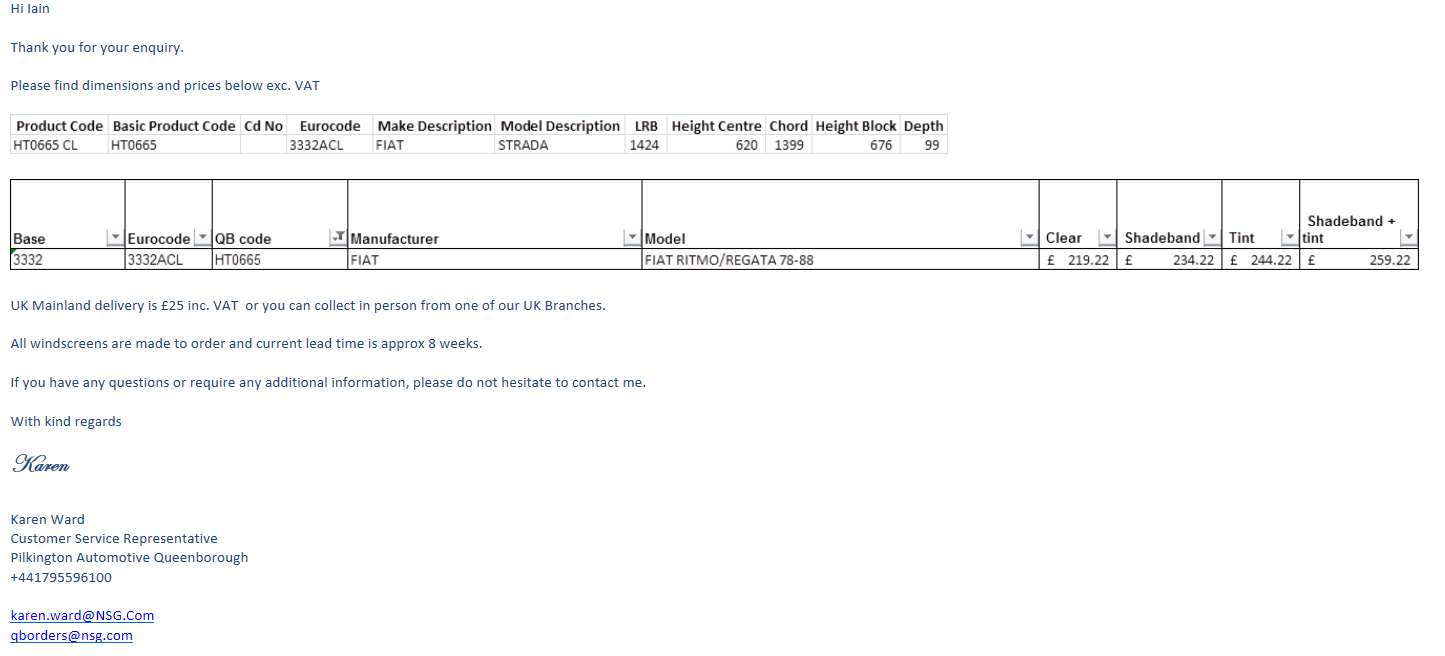 Hi Iain

Thank you for your enquiry.

Please find dimensions and prices below exc. VAT

| Product Code | Basic Product Code | Cd No | Eurocode | Make Description | Model Description | LRB | Height Centre | Chord | Height Block | Depth |
|---|---|---|---|---|---|---|---|---|---|---|
| HT0665 CL | HT0665 | | 3332ACL | FIAT | STRADA | 1424 | 620 | 1399 | 676 | 99 |

| Base | Eurocode | QB code | Manufacturer | Model | Clear | Shadeband | Tint | Shadeband + tint |
|---|---|---|---|---|---|---|---|---|
| 3332 | 3332ACL | HT0665 | FIAT | FIAT RITMO/REGATA 78-88 | £ 219.22 | £ 234.22 | £ 244.22 | £ 259.22 |

UK Mainland delivery is £25 inc. VAT or you can collect in person from one of our UK Branches.

All windscreens are made to order and current lead time is approx 8 weeks.

If you have any questions or require any additional information, please do not hesitate to contact me.

With kind regards

Karen

Karen Ward
Customer Service Representative
Pilkington Automotive Queenborough
+441795596100

karen.ward@NSG.Com
qborders@nsg.com